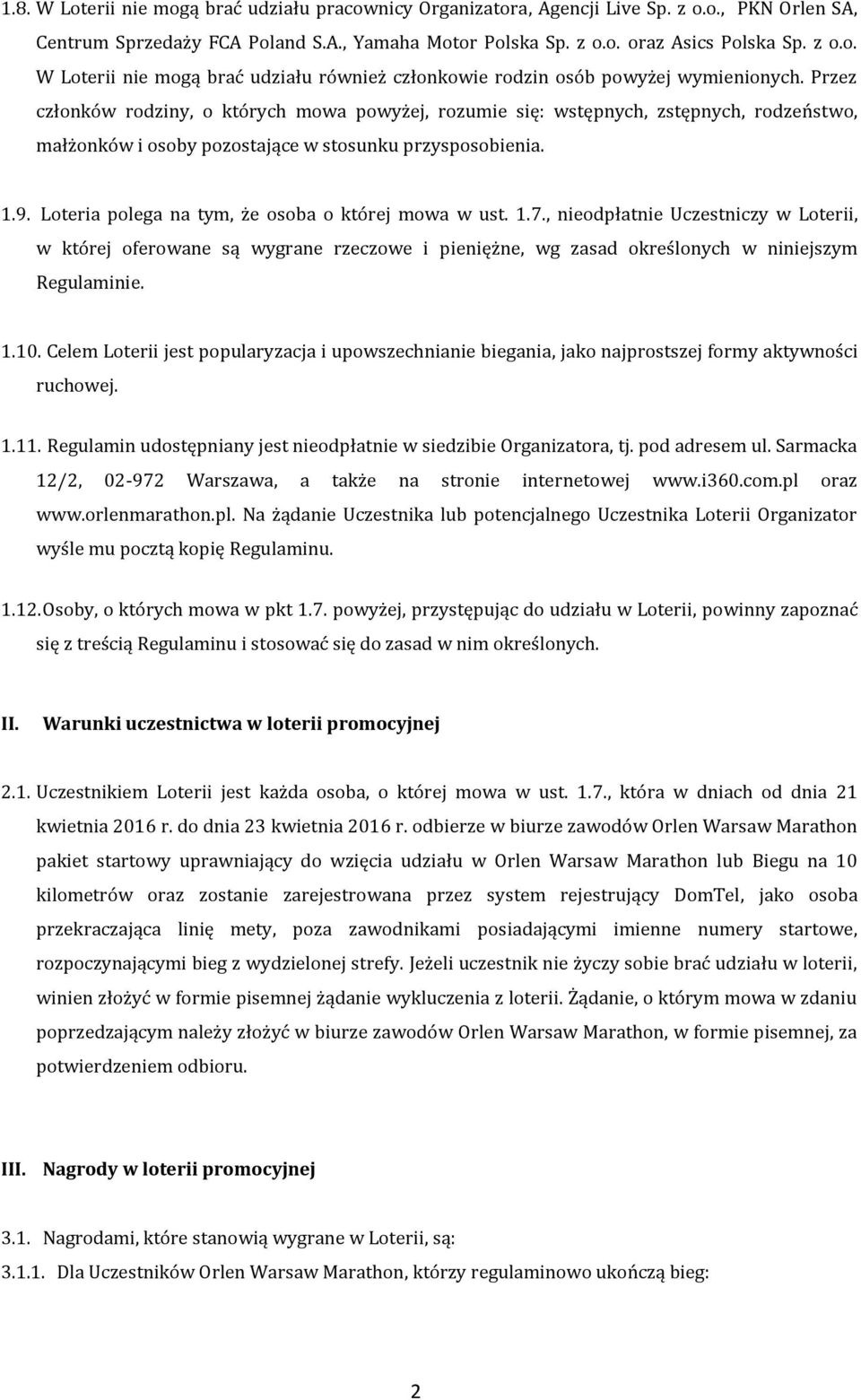 1.8. W Loterii nie mogą brać udziału pracownicy Organizatora, Agencji Live Sp. z o.o., PKN Orlen SA, Centrum Sprzedaży FCA Poland S.A., Yamaha Motor Polska Sp. z o.o. oraz Asics Polska Sp. z o.o. W Loterii nie mogą brać udziału również członkowie rodzin osób powyżej wymienionych. Przez członków rodziny, o których mowa powyżej, rozumie się: wstępnych, zstępnych, rodzeństwo, małżonków i osoby pozostające w stosunku przysposobienia.

1.9. Loteria polega na tym, że osoba o której mowa w ust. 1.7., nieodpłatnie Uczestniczy w Loterii, w której oferowane są wygrane rzeczowe i pieniężne, wg zasad określonych w niniejszym Regulaminie.

1.10. Celem Loterii jest popularyzacja i upowszechnianie biegania, jako najprostszej formy aktywności ruchowej.

1.11. Regulamin udostępniany jest nieodpłatnie w siedzibie Organizatora, tj. pod adresem ul. Sarmacka 12/2, 02-972 Warszawa, a także na stronie internetowej www.i360.com.pl oraz www.orlenmarathon.pl. Na żądanie Uczestnika lub potencjalnego Uczestnika Loterii Organizator wyśle mu pocztą kopię Regulaminu.

1.12. Osoby, o których mowa w pkt 1.7. powyżej, przystępując do udziału w Loterii, powinny zapoznać się z treścią Regulaminu i stosować się do zasad w nim określonych.

II. Warunki uczestnictwa w loterii promocyjnej

2.1. Uczestnikiem Loterii jest każda osoba, o której mowa w ust. 1.7., która w dniach od dnia 21 kwietnia 2016 r. do dnia 23 kwietnia 2016 r. odbierze w biurze zawodów Orlen Warsaw Marathon pakiet startowy uprawniający do wzięcia udziału w Orlen Warsaw Marathon lub Biegu na 10 kilometrów oraz zostanie zarejestrowana przez system rejestrujący DomTel, jako osoba przekraczająca linię mety, poza zawodnikami posiadającymi imienne numery startowe, rozpoczynającymi bieg z wydzielonej strefy. Jeżeli uczestnik nie życzy sobie brać udziału w loterii, winien złożyć w formie pisemnej żądanie wykluczenia z loterii. Żądanie, o którym mowa w zdaniu poprzedzającym należy złożyć w biurze zawodów Orlen Warsaw Marathon, w formie pisemnej, za potwierdzeniem odbioru.

III. Nagrody w loterii promocyjnej

3.1. Nagrodami, które stanowią wygrane w Loterii, są:

3.1.1. Dla Uczestników Orlen Warsaw Marathon, którzy regulaminowo ukończą bieg:

2